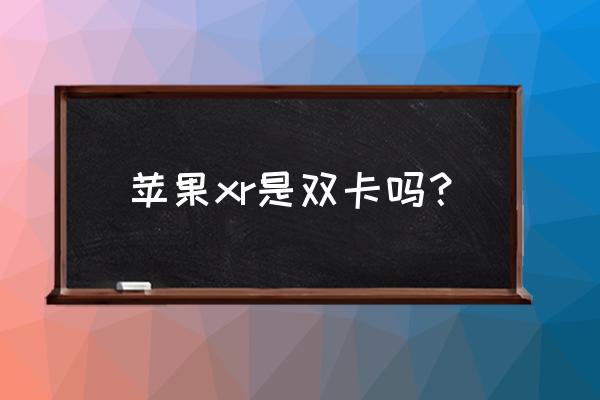 苹果xr是双卡吗?